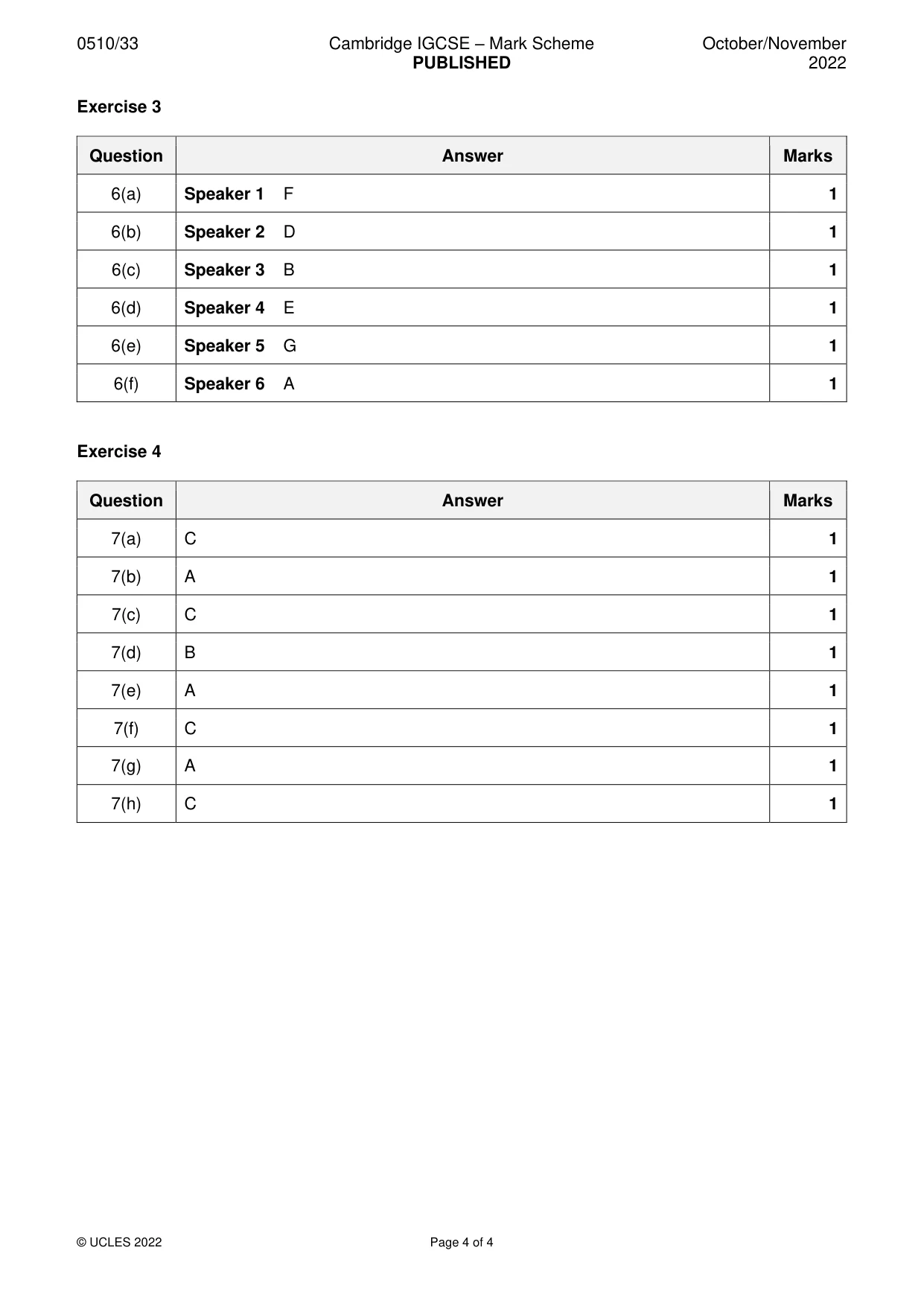 0510/33

Cambridge IGCSE – Mark Scheme
PUBLISHED

October/November 2022

Exercise 3

| Question | Answer | Marks |
|---|---|---|
| 6(a) | Speaker 1 F | 1 |
| 6(b) | Speaker 2 D | 1 |
| 6(c) | Speaker 3 B | 1 |
| 6(d) | Speaker 4 E | 1 |
| 6(e) | Speaker 5 G | 1 |
| 6(f) | Speaker 6 A | 1 |

Exercise 4

| Question | Answer | Marks |
|---|---|---|
| 7(a) | C | 1 |
| 7(b) | A | 1 |
| 7(c) | C | 1 |
| 7(d) | B | 1 |
| 7(e) | A | 1 |
| 7(f) | C | 1 |
| 7(g) | A | 1 |
| 7(h) | C | 1 |

© UCLES 2022

Page 4 of 4